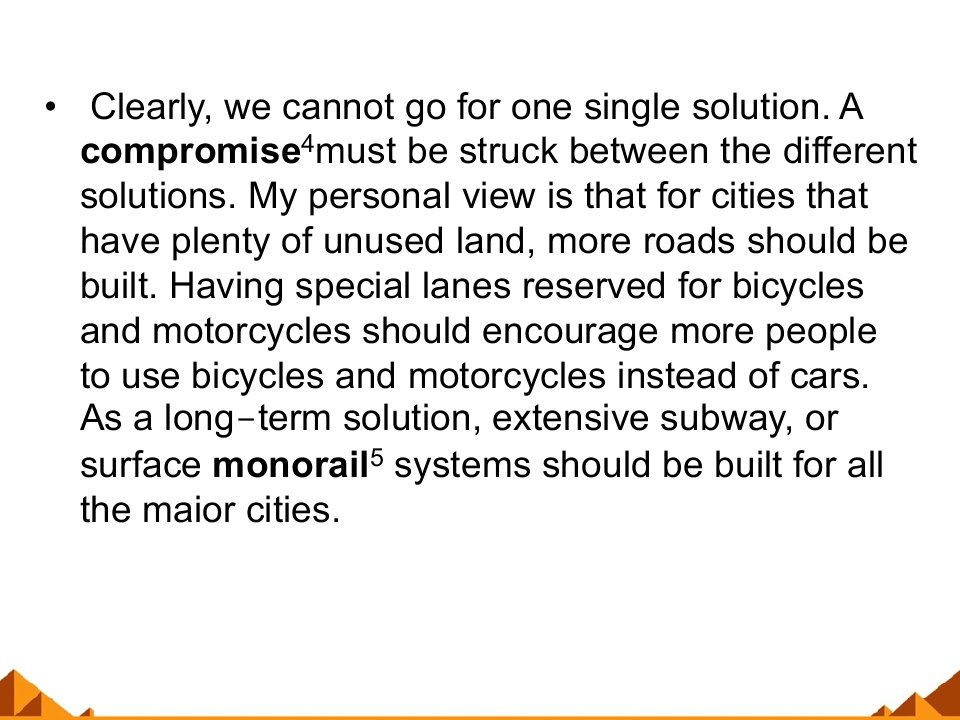 • Clearly, we cannot go for one single solution. A compromise$^{4}$must be struck between the different solutions. My personal view is that for cities that have plenty of unused land, more roads should be built. Having special lanes reserved for bicycles and motorcycles should encourage more people to use bicycles and motorcycles instead of cars. As a long-term solution, extensive subway, or surface monorail$^{5}$ systems should be built for all the maior cities.